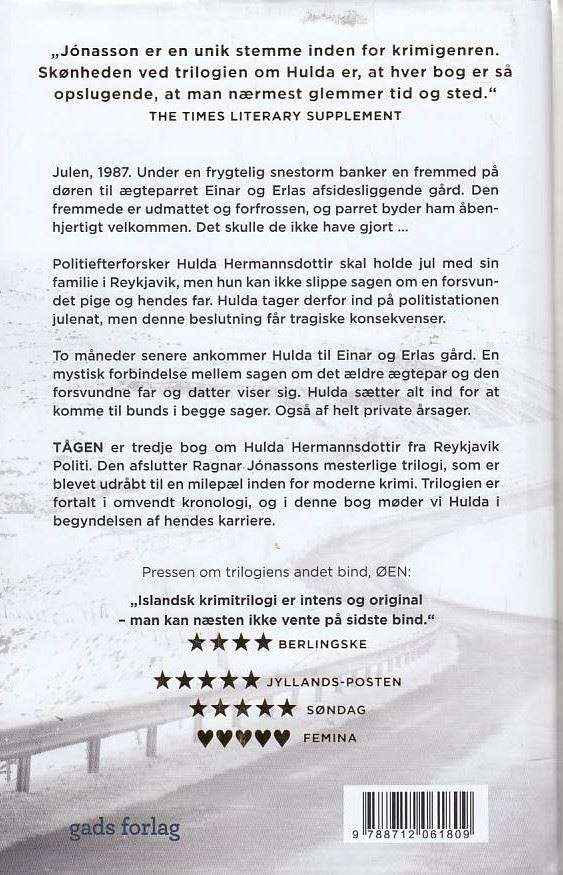 „Jónasson er en unik stemme inden for krimigenren. Skønheden ved trilogien om Hulda er, at hver bog er så opslugende, at man nærmest glemmer tid og sted."
THE TIMES LITERARY SUPPLEMENT

Julen, 1987. Under en frygtelig snestorm banker en fremmed på døren til ægteparret Einar og Erlas afsidesliggende gård. Den fremmede er udmattet og forfrossen, og parret byder ham åbenhjertigt velkommen. Det skulle de ikke have gjort ...

Politiefterforsker Hulda Hermannsdottir skal holde jul med sin familie i Reykjavik, men hun kan ikke slippe sagen om en forsvundet pige og hendes far. Hulda tager derfor ind på politistationen julenat, men denne beslutning får tragiske konsekvenser.

To måneder senere ankommer Hulda til Einar og Erlas gård. En mystisk forbindelse mellem sagen om det ældre ægtepar og den forsvundne far og datter viser sig. Hulda sætter alt ind for at komme til bunds i begge sager. Også af helt private årsager.

TÅGEN er tredje bog om Hulda Hermannsdottir fra Reykjavik Politi. Den afslutter Ragnar Jónassons mesterlige trilogi, som er blevet udråbt til en milepæl inden for moderne krimi. Trilogien er fortalt i omvendt kronologi, og i denne bog møder vi Hulda i begyndelsen af hendes karriere.

Pressen om trilogiens andet bind, ØEN:

„Islandsk krimitrilogi er intens og original – man kan næsten ikke vente på sidste bind."

★★★★ BERLINGSKE

★★★★★ JYLLANDS-POSTEN

★★★★★ SØNDAG

♥♥♥♥♥ FEMINA

gads forlag

9 788712 061809